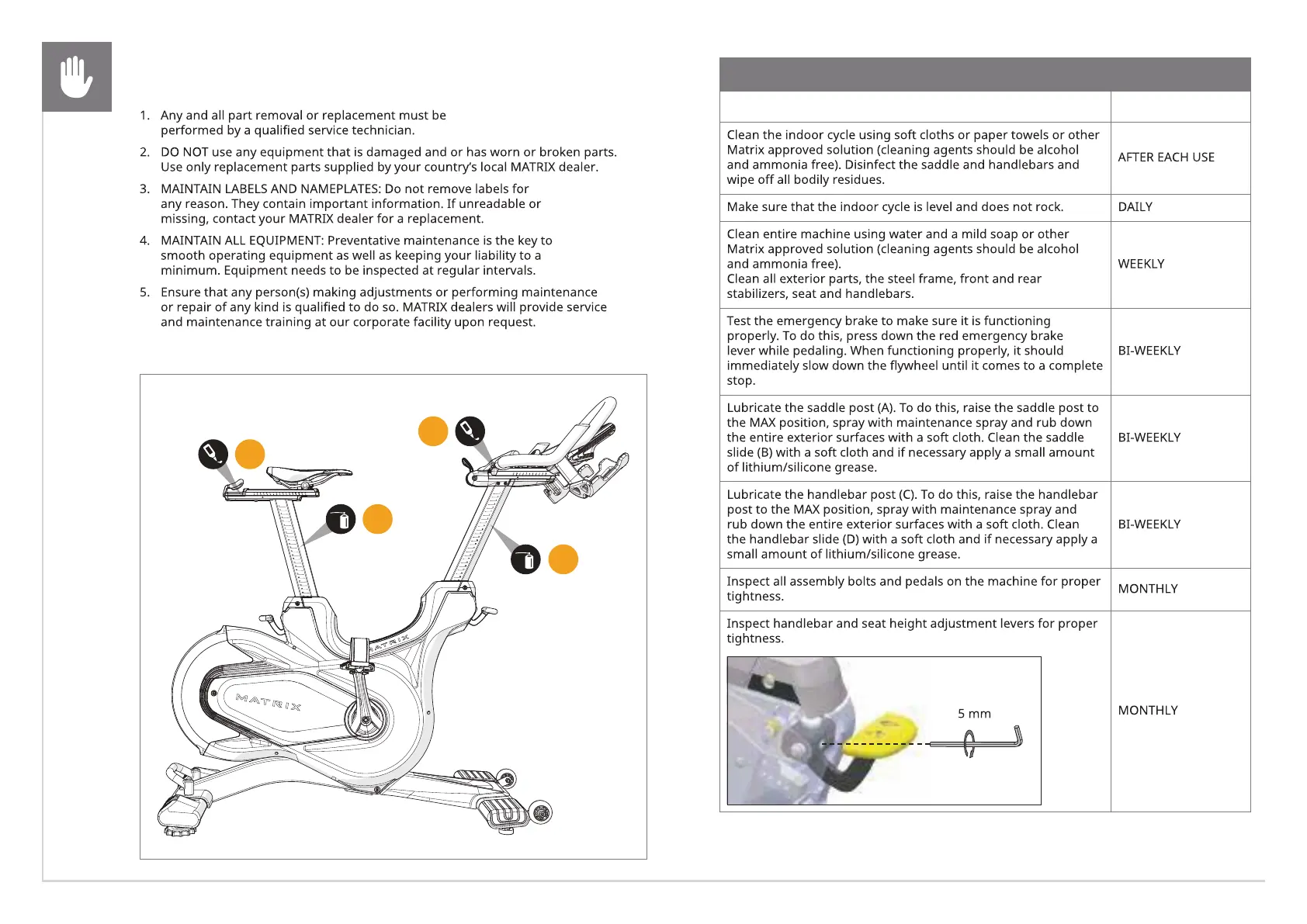 1. Any and all part removal or replacement must be performed by a qualified service technician.

2. DO NOT use any equipment that is damaged and or has worn or broken parts. Use only replacement parts supplied by your country's local MATRIX dealer.

3. MAINTAIN LABELS AND NAMEPLATES: Do not remove labels for any reason. They contain important information. If unreadable or missing, contact your MATRIX dealer for a replacement.

4. MAINTAIN ALL EQUIPMENT: Preventative maintenance is the key to smooth operating equipment as well as keeping your liability to a minimum. Equipment needs to be inspected at regular intervals.

5. Ensure that any person(s) making adjustments or performing maintenance or repair of any kind is qualified to do so. MATRIX dealers will provide service and maintenance training at our corporate facility upon request.

MATRIX

MATRIX

| | |
|---|---|
| Clean the indoor cycle using soft cloths or paper towels or other Matrix approved solution (cleaning agents should be alcohol and ammonia free). Disinfect the saddle and handlebars and wipe off all bodily residues. | AFTER EACH USE |
| Make sure that the indoor cycle is level and does not rock. | DAILY |
| Clean entire machine using water and a mild soap or other Matrix approved solution (cleaning agents should be alcohol and ammonia free). Clean all exterior parts, the steel frame, front and rear stabilizers, seat and handlebars. | WEEKLY |
| Test the emergency brake to make sure it is functioning properly. To do this, press down the red emergency brake lever while pedaling. When functioning properly, it should immediately slow down the flywheel until it comes to a complete stop. | BI-WEEKLY |
| Lubricate the saddle post (A). To do this, raise the saddle post to the MAX position, spray with maintenance spray and rub down the entire exterior surfaces with a soft cloth. Clean the saddle slide (B) with a soft cloth and if necessary apply a small amount of lithium/silicone grease. | BI-WEEKLY |
| Lubricate the handlebar post (C). To do this, raise the handlebar post to the MAX position, spray with maintenance spray and rub down the entire exterior surfaces with a soft cloth. Clean the handlebar slide (D) with a soft cloth and if necessary apply a small amount of lithium/silicone grease. | BI-WEEKLY |
| Inspect all assembly bolts and pedals on the machine for proper tightness. | MONTHLY |
| Inspect handlebar and seat height adjustment levers for proper tightness. 5 mm | MONTHLY |